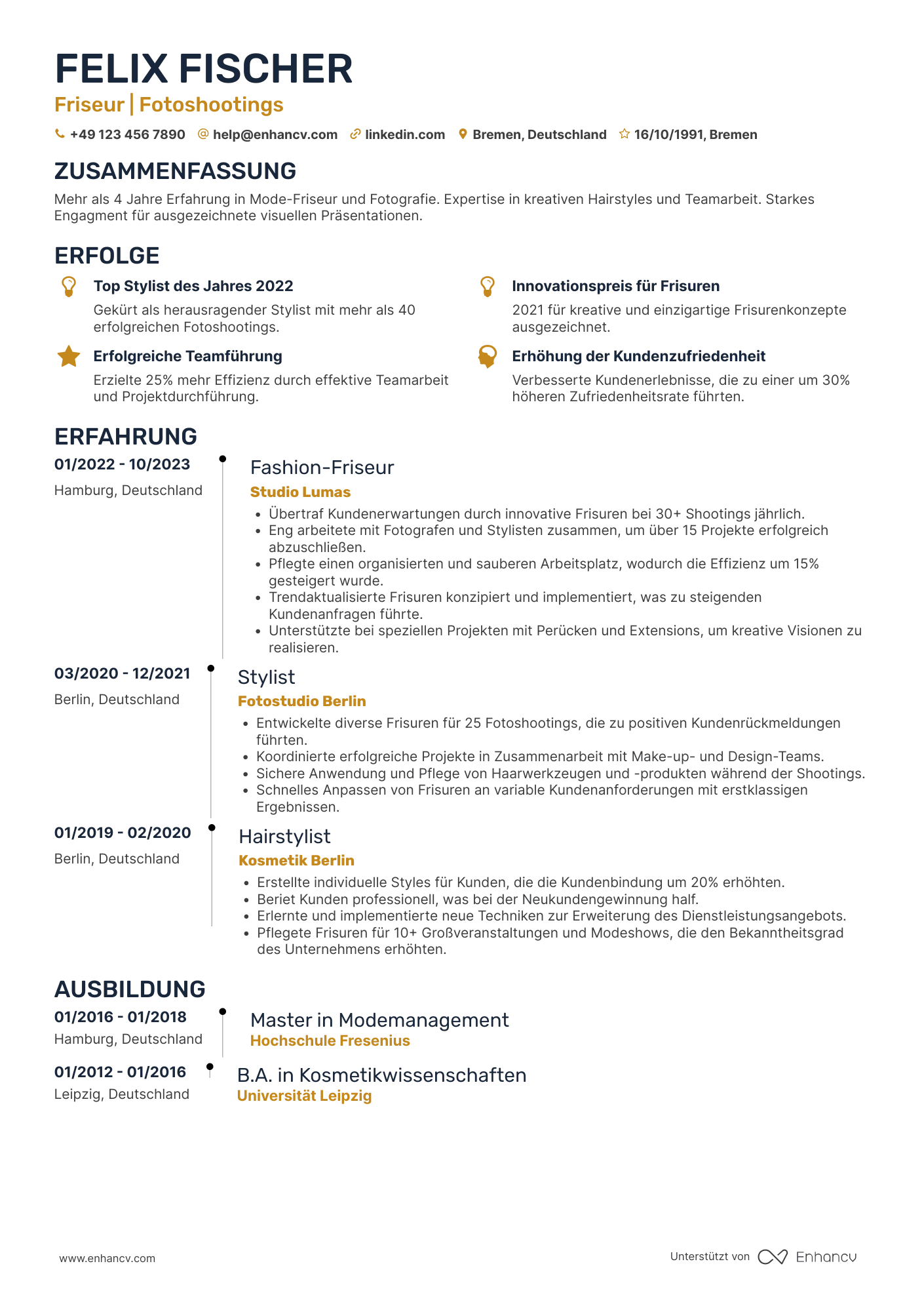 FELIX FISCHER
Friseur | Fotoshootings
+49 123 456 7890 help@enhancv.com linkedin.com Bremen, Deutschland 16/10/1991, Bremen

ZUSAMMENFASSUNG
Mehr als 4 Jahre Erfahrung in Mode-Friseur und Fotografie. Expertise in kreativen Hairstyles und Teamarbeit. Starkes Engagment für ausgezeichnete visuellen Präsentationen.

ERFOLGE
Top Stylist des Jahres 2022
Gekürt als herausragender Stylist mit mehr als 40 erfolgreichen Fotoshootings.

Erfolgreiche Teamführung
Erzielte 25% mehr Effizienz durch effektive Teamarbeit und Projektdurchführung.

Innovationspreis für Frisuren
2021 für kreative und einzigartige Frisurenkonzepte ausgezeichnet.

Erhöhung der Kundenzufriedenheit
Verbesserte Kundenerlebnisse, die zu einer um 30% höheren Zufriedenheitsrate führten.

ERFAHRUNG
01/2022 - 10/2023
Hamburg, Deutschland
Fashion-Friseur
Studio Lumas
• Übertraf Kundenerwartungen durch innovative Frisuren bei 30+ Shootings jährlich.
• Eng arbeitete mit Fotografen und Stylisten zusammen, um über 15 Projekte erfolgreich abzuschließen.
• Pflegte einen organisierten und sauberen Arbeitsplatz, wodurch die Effizienz um 15% gesteigert wurde.
• Trendaktualisierte Frisuren konzipiert und implementiert, was zu steigenden Kundenanfragen führte.
• Unterstützte bei speziellen Projekten mit Perücken und Extensions, um kreative Visionen zu realisieren.

03/2020 - 12/2021
Berlin, Deutschland
Stylist
Fotostudio Berlin
• Entwickelte diverse Frisuren für 25 Fotoshootings, die zu positiven Kundenrückmeldungen führten.
• Koordinierte erfolgreiche Projekte in Zusammenarbeit mit Make-up- und Design-Teams.
• Sichere Anwendung und Pflege von Haarwerkzeugen und -produkten während der Shootings.
• Schnelles Anpassen von Frisuren an variable Kundenanforderungen mit erstklassigen Ergebnissen.

01/2019 - 02/2020
Berlin, Deutschland
Hairstylist
Kosmetik Berlin
• Erstellte individuelle Styles für Kunden, die die Kundenbindung um 20% erhöhten.
• Beriet Kunden professionell, was bei der Neukundengewinnung half.
• Erlernte und implementierte neue Techniken zur Erweiterung des Dienstleistungsangebots.
• Pflegete Frisuren für 10+ Großveranstaltungen und Modeshows, die den Bekanntheitsgrad des Unternehmens erhöhten.

AUSBILDUNG
01/2016 - 01/2018
Hamburg, Deutschland
Master in Modemanagement
Hochschule Fresenius

01/2012 - 01/2016
Leipzig, Deutschland
B.A. in Kosmetikwissenschaften
Universität Leipzig

www.enhancv.com
Unterstützt von Enhancv